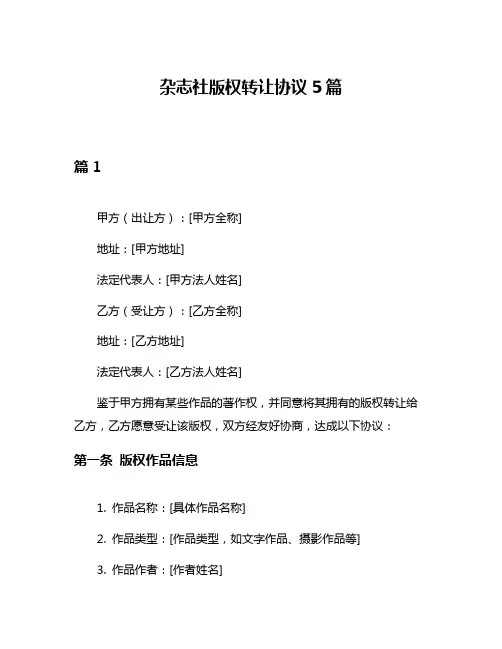 杂志社版权转让协议 5 篇

篇 1

甲方（出让方）：[甲方全称]

地址：[甲方地址]

法定代表人：[甲方法人姓名]

乙方（受让方）：[乙方全称]

地址：[乙方地址]

法定代表人：[乙方法人姓名]

鉴于甲方拥有某些作品的著作权，并同意将其拥有的版权转让给乙方，乙方愿意受让该版权，双方经友好协商，达成以下协议：

第一条 版权作品信息

1. 作品名称：[具体作品名称]

2. 作品类型：[作品类型，如文字作品、摄影作品等]

3. 作品作者：[作者姓名]